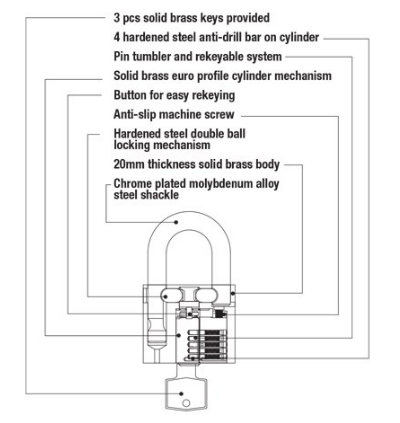 3 pcs solid brass keys provided

4 hardened steel anti-drill bar on cylinder

Pin tumbler and rekeyable system

Solid brass euro profile cylinder mechanism

Button for easy rekeying

Anti-slip machine screw

Hardened steel double ball locking mechanism

20mm thickness solid brass body

Chrome plated molybdenum alloy steel shackle